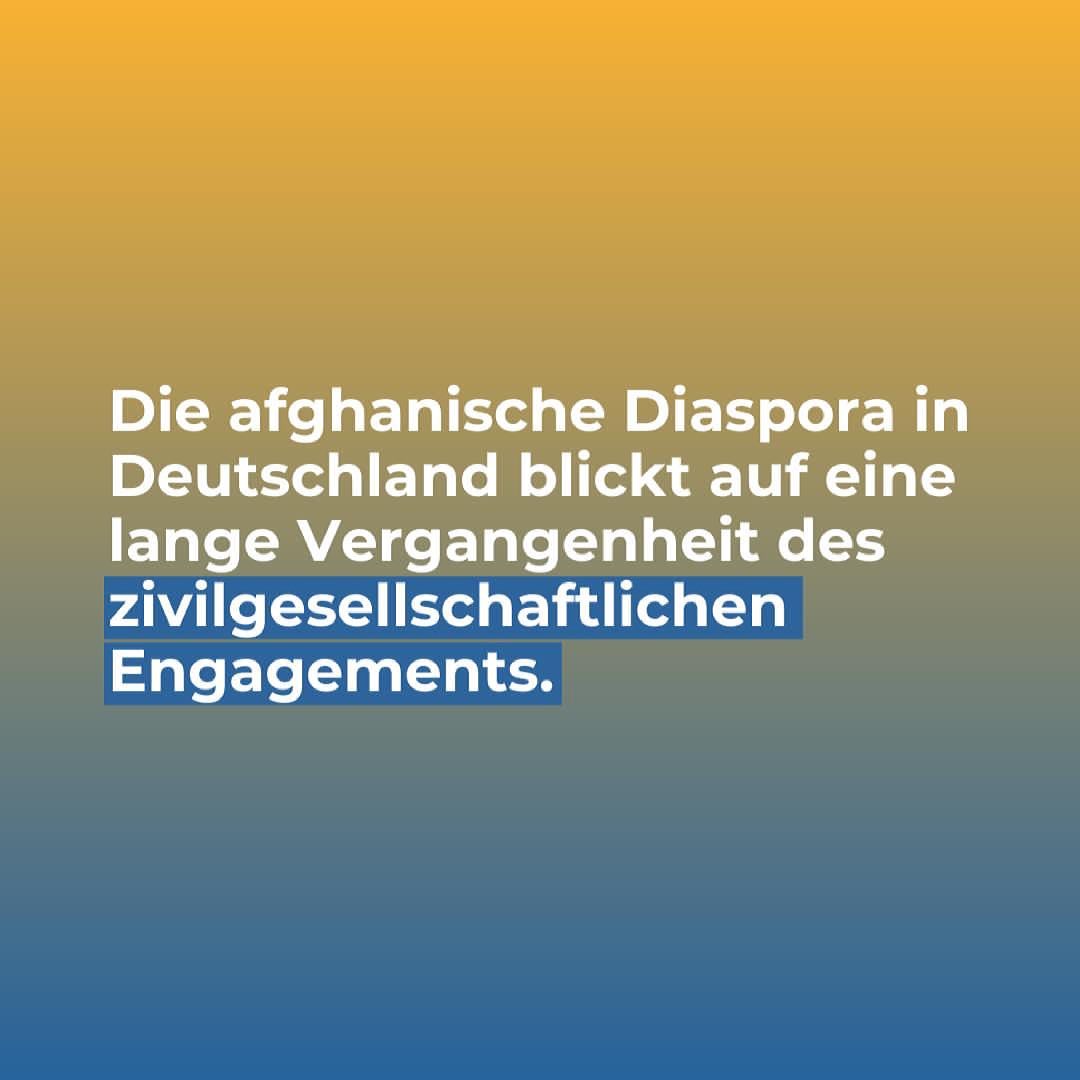 Die afghanische Diaspora in Deutschland blickt auf eine lange Vergangenheit des zivilgesellschaftlichen Engagements.